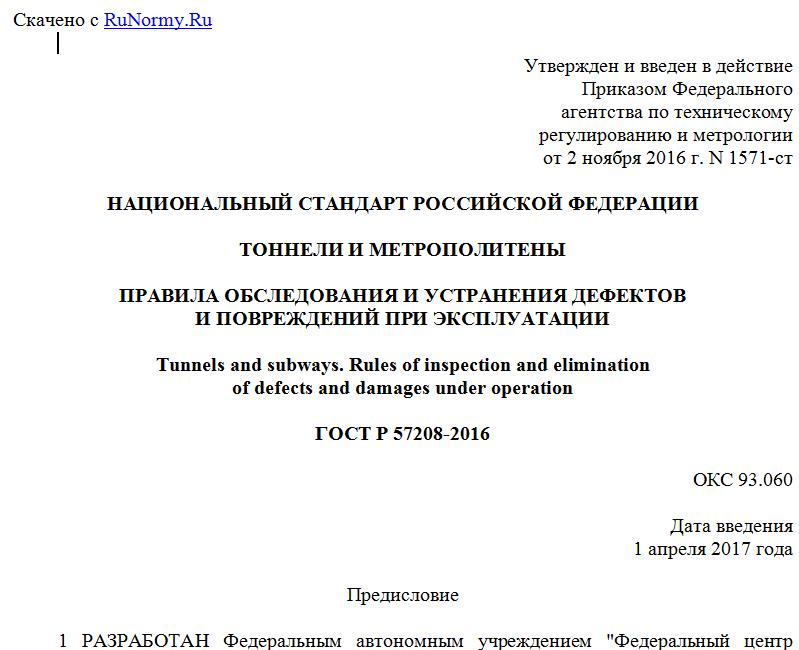 Скачено с RuNormy.Ru

Утвержден и введен в действие
Приказом Федерального
агентства по техническому
регулированию и метрологии
от 2 ноября 2016 г. N 1571-ст

НАЦИОНАЛЬНЫЙ СТАНДАРТ РОССИЙСКОЙ ФЕДЕРАЦИИ

ТОННЕЛИ И МЕТРОПОЛИТЕНЫ

ПРАВИЛА ОБСЛЕДОВАНИЯ И УСТРАНЕНИЯ ДЕФЕКТОВ
И ПОВРЕЖДЕНИЙ ПРИ ЭКСПЛУАТАЦИИ

Tunnels and subways. Rules of inspection and elimination
of defects and damages under operation

ГОСТ Р 57208-2016

ОКС 93.060

Дата введения
1 апреля 2017 года

Предисловие

1 РАЗРАБОТАН Федеральным автономным учреждением "Федеральный центр